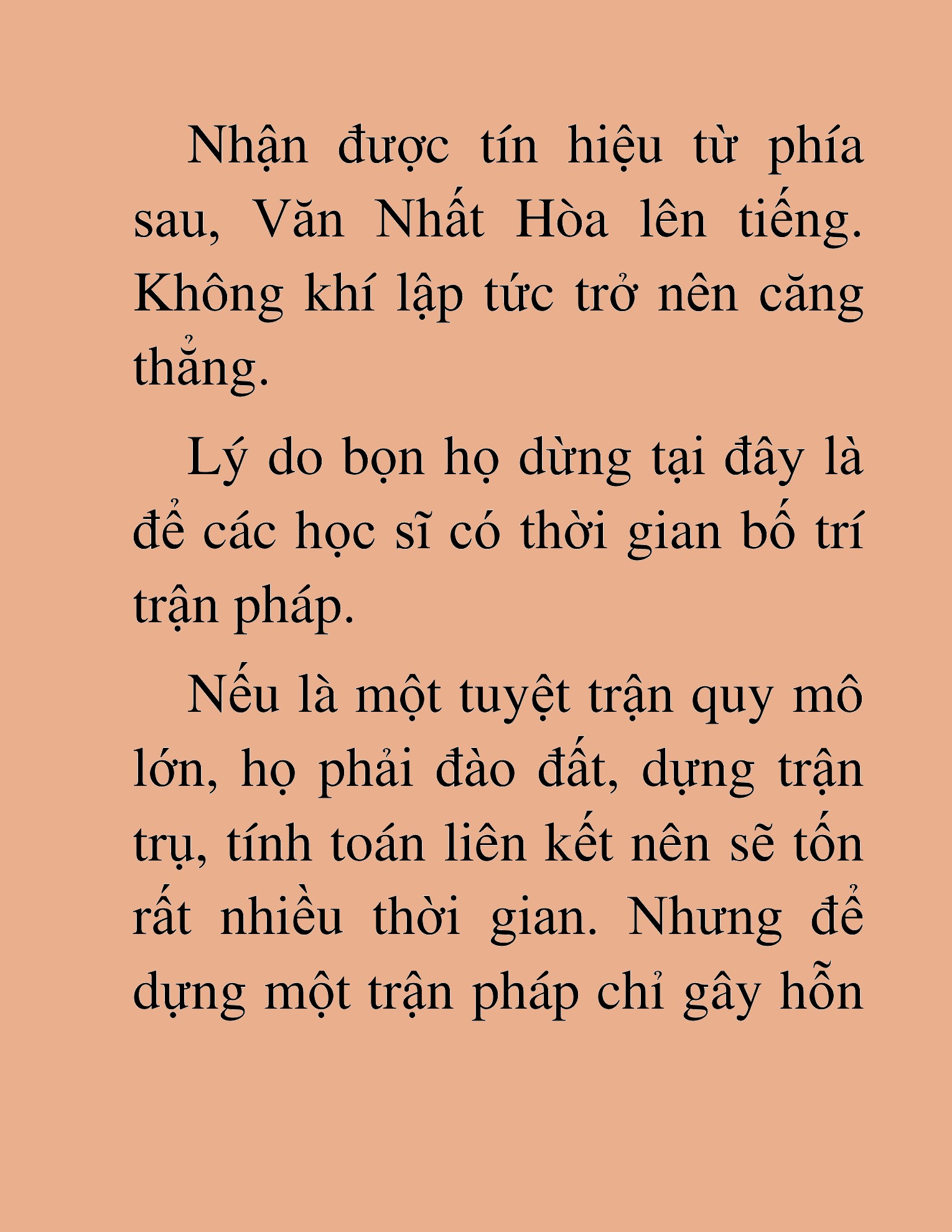 Nhận được tín hiệu từ phía sau, Văn Nhất Hòa lên tiếng. Không khí lập tức trở nên căng thẳng.

Lý do bọn họ dừng tại đây là để các học sĩ có thời gian bố trí trận pháp.

Nếu là một tuyệt trận quy mô lớn, họ phải đào đất, dựng trận trụ, tính toán liên kết nên sẽ tốn rất nhiều thời gian. Nhưng để dựng một trận pháp chỉ gây hỗn